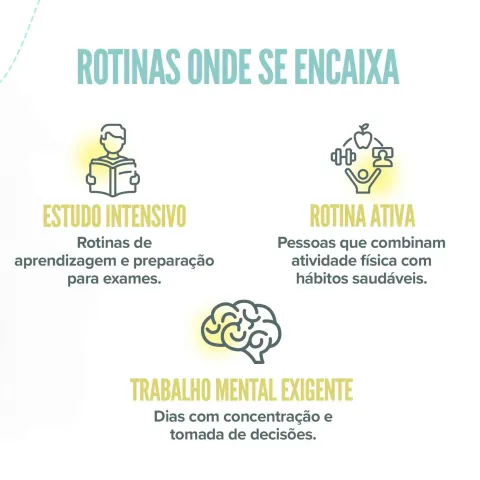 ROTINAS ONDE SE ENCAIXA

ESTUDO INTENSIVO

Rotinas de aprendizagem e preparação para exames.

ROTINA ATIVA

Pessoas que combinam atividade física com hábitos saudáveis.

TRABALHO MENTAL EXIGENTE

Dias com concentração e tomada de decisões.